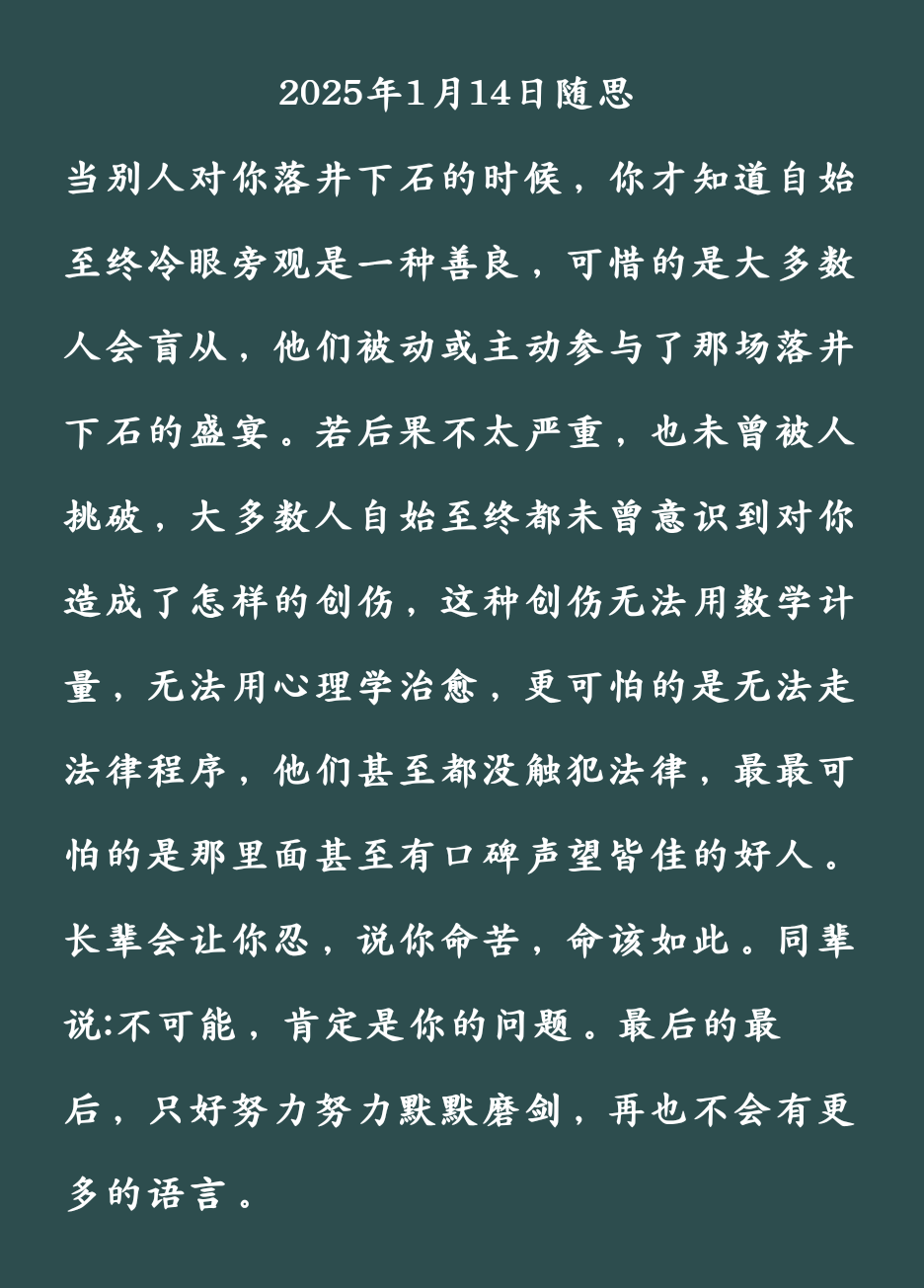 2025年1月14日随思

当别人对你落井下石的时候，你才知道自始至终冷眼旁观是一种善良，可惜的是大多数人会盲从，他们被动或主动参与了那场落井下石的盛宴。若后果不太严重，也未曾被人挑破，大多数人自始至终都未曾意识到对你造成了怎样的创伤，这种创伤无法用数学计量，无法用心理学治愈，更可怕的是无法走法律程序，他们甚至都没触犯法律，最最可怕的是那里面甚至有口碑声望皆佳的好人。长辈会让你忍，说你命苦，命该如此。同辈说:不可能，肯定是你的问题。最后的最后，只好努力努力默默磨剑，再也不会有更多的语言。